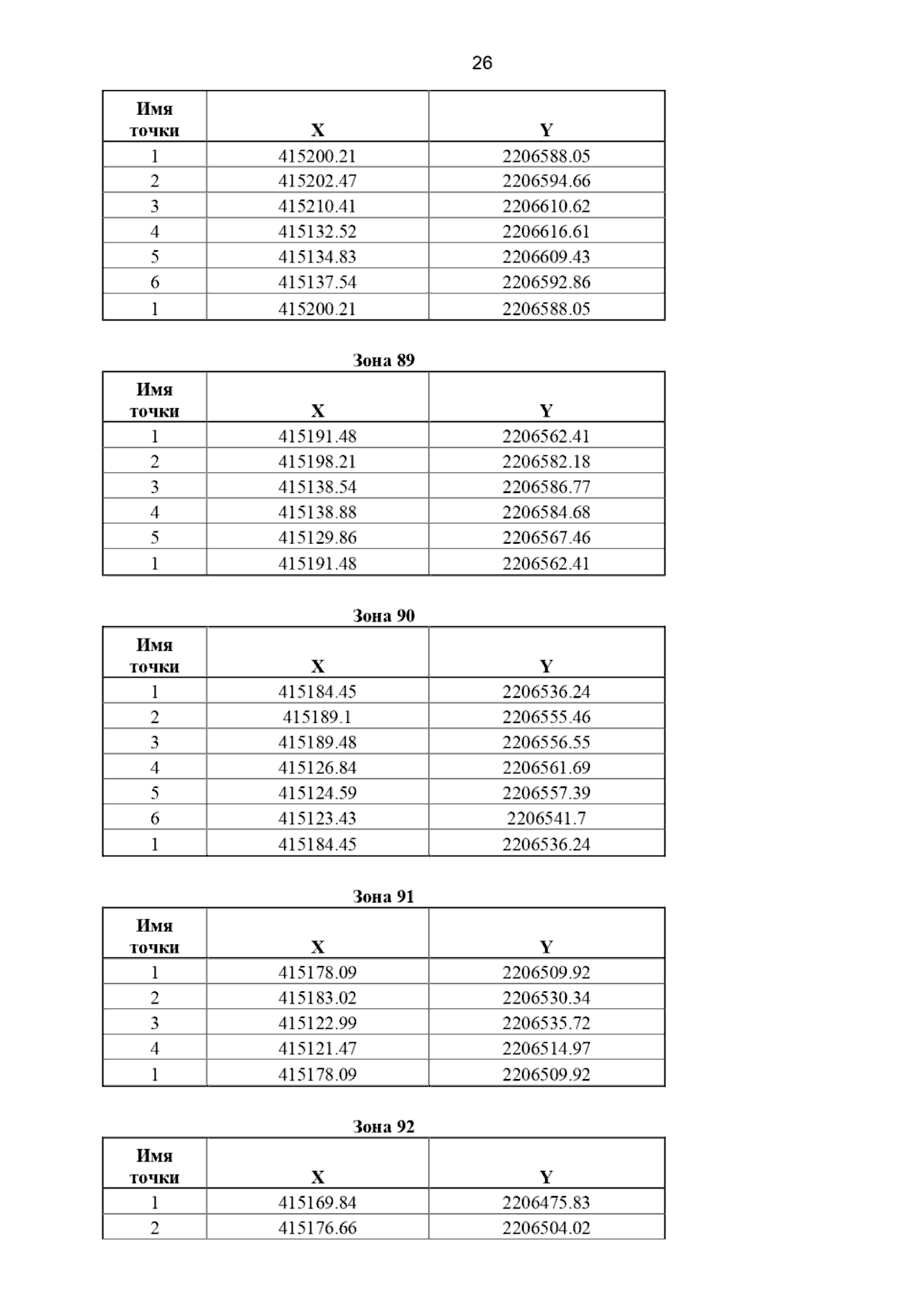 26

| Имя точки | X | Y |
|---|---|---|
| 1 | 415200.21 | 2206588.05 |
| 2 | 415202.47 | 2206594.66 |
| 3 | 415210.41 | 2206610.62 |
| 4 | 415132.52 | 2206616.61 |
| 5 | 415134.83 | 2206609.43 |
| 6 | 415137.54 | 2206592.86 |
| 1 | 415200.21 | 2206588.05 |

Зона 89

| Имя точки | X | Y |
|---|---|---|
| 1 | 415191.48 | 2206562.41 |
| 2 | 415198.21 | 2206582.18 |
| 3 | 415138.54 | 2206586.77 |
| 4 | 415138.88 | 2206584.68 |
| 5 | 415129.86 | 2206567.46 |
| 1 | 415191.48 | 2206562.41 |

Зона 90

| Имя точки | X | Y |
|---|---|---|
| 1 | 415184.45 | 2206536.24 |
| 2 | 415189.1 | 2206555.46 |
| 3 | 415189.48 | 2206556.55 |
| 4 | 415126.84 | 2206561.69 |
| 5 | 415124.59 | 2206557.39 |
| 6 | 415123.43 | 2206541.7 |
| 1 | 415184.45 | 2206536.24 |

Зона 91

| Имя точки | X | Y |
|---|---|---|
| 1 | 415178.09 | 2206509.92 |
| 2 | 415183.02 | 2206530.34 |
| 3 | 415122.99 | 2206535.72 |
| 4 | 415121.47 | 2206514.97 |
| 1 | 415178.09 | 2206509.92 |

Зона 92

| Имя точки | X | Y |
|---|---|---|
| 1 | 415169.84 | 2206475.83 |
| 2 | 415176.66 | 2206504.02 |